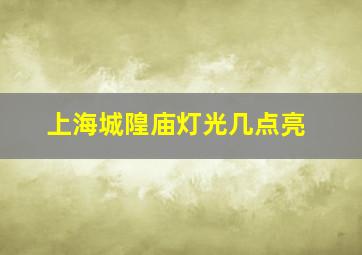 上海城隍庙灯光几点亮